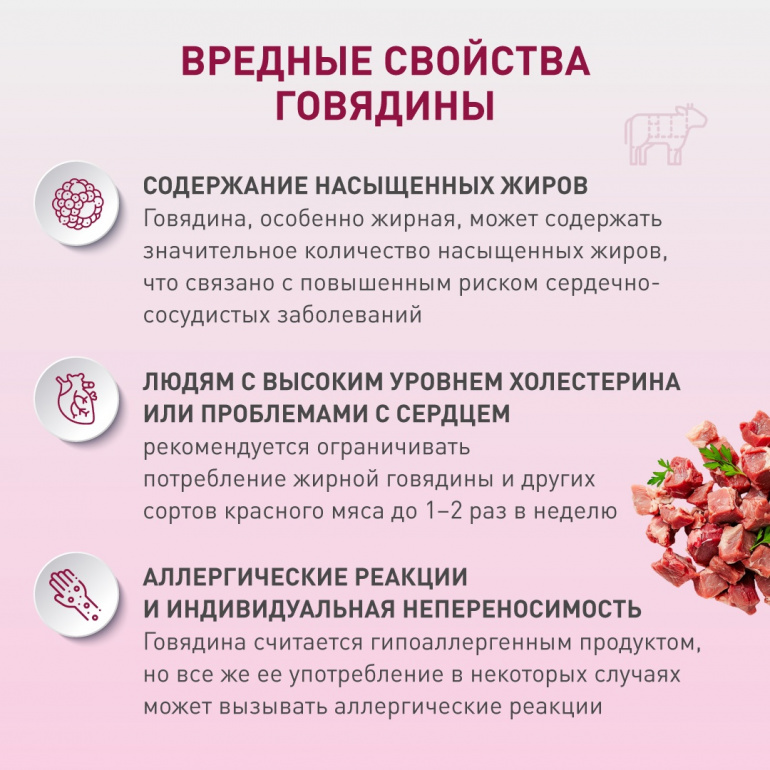 ВРЕДНЫЕ СВОЙСТВА ГОВЯДИНЫ

СОДЕРЖАНИЕ НАСЫЩЕННЫХ ЖИРОВ
Говядина, особенно жирная, может содержать значительное количество насыщенных жиров, что связано с повышенным риском сердечно-сосудистых заболеваний

ЛЮДЯМ С ВЫСОКИМ УРОВНЕМ ХОЛЕСТЕРИНА ИЛИ ПРОБЛЕМАМИ С СЕРДЦЕМ
рекомендуется ограничивать потребление жирной говядины и других сортов красного мяса до 1–2 раз в неделю

АЛЛЕРГИЧЕСКИЕ РЕАКЦИИ И ИНДИВИДУАЛЬНАЯ НЕПЕРЕНОСИМОСТЬ
Говядина считается гипоаллергенным продуктом, но все же ее употребление в некоторых случаях может вызывать аллергические реакции